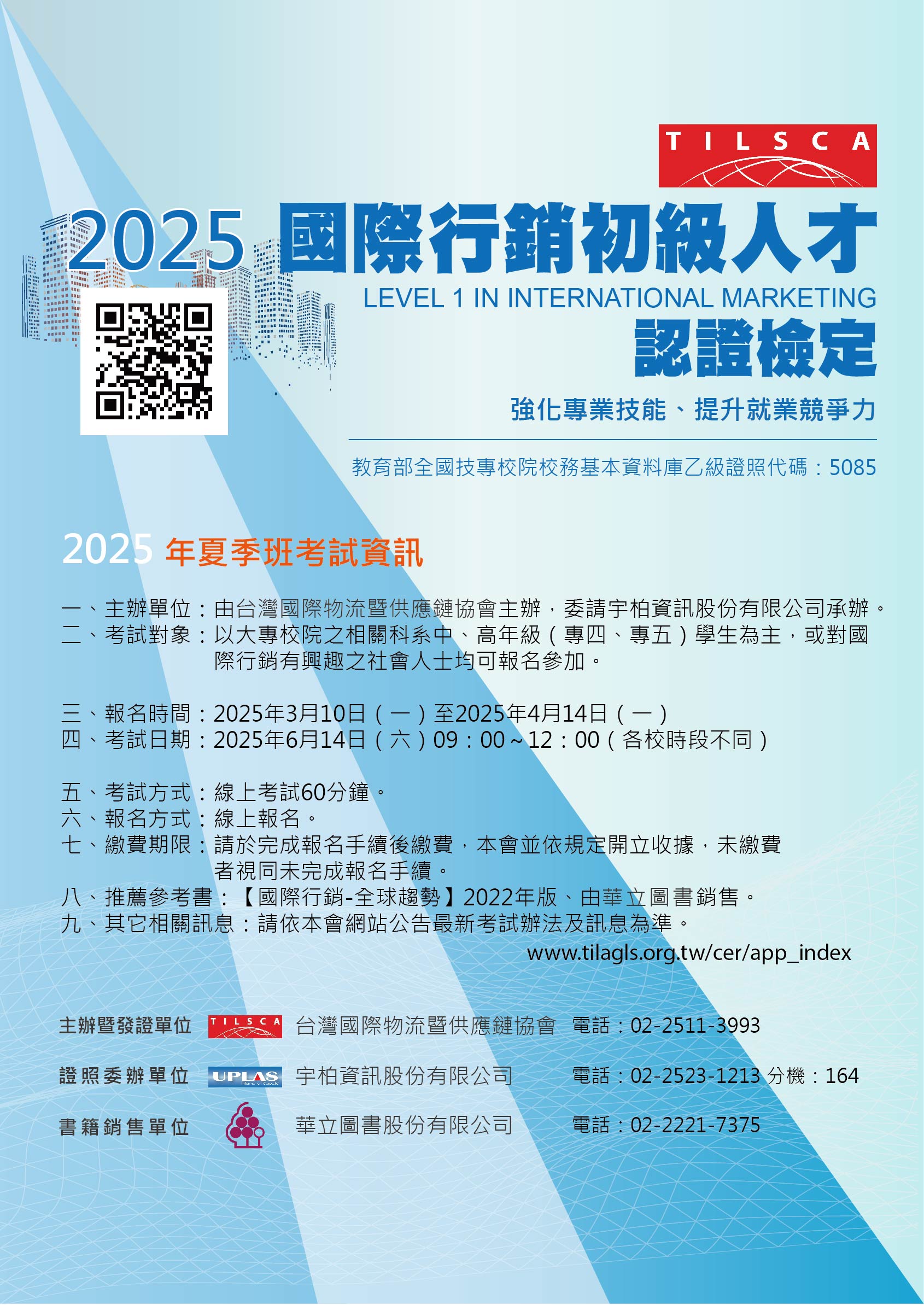 TILSCA

2025 國際行銷初級人才

LEVEL 1 IN INTERNATIONAL MARKETING

認證檢定

強化專業技能、提升就業競爭力

教育部全國技專校院校務基本資料庫乙級證照代碼：5085

2025 年夏季班考試資訊

一、主辦單位：由台灣國際物流暨供應鏈協會主辦，委請宇柏資訊股份有限公司承辦。
二、考試對象：以大專校院之相關科系中、高年級（專四、專五）學生為主，或對國際行銷有興趣之社會人士均可報名參加。

三、報名時間：2025年3月10日（一）至2025年4月14日（一）
四、考試日期：2025年6月14日（六）09：00～12：00（各校時段不同）

五、考試方式：線上考試60分鐘。
六、報名方式：線上報名。
七、繳費期限：請於完成報名手續後繳費，本會並依規定開立收據，未繳費者視同未完成報名手續。
八、推薦參考書：【國際行銷-全球趨勢】2022年版、由華立圖書銷售。
九、其它相關訊息：請依本會網站公告最新考試辦法及訊息為準。
www.tilagls.org.tw/cer/app_index

主辦暨發證單位 TILSCA 台灣國際物流暨供應鏈協會 電話：02-2511-3993
證照委辦單位 UPLAS 宇柏資訊股份有限公司 電話：02-2523-1213 分機：164
書籍銷售單位 華立圖書股份有限公司 電話：02-2221-7375